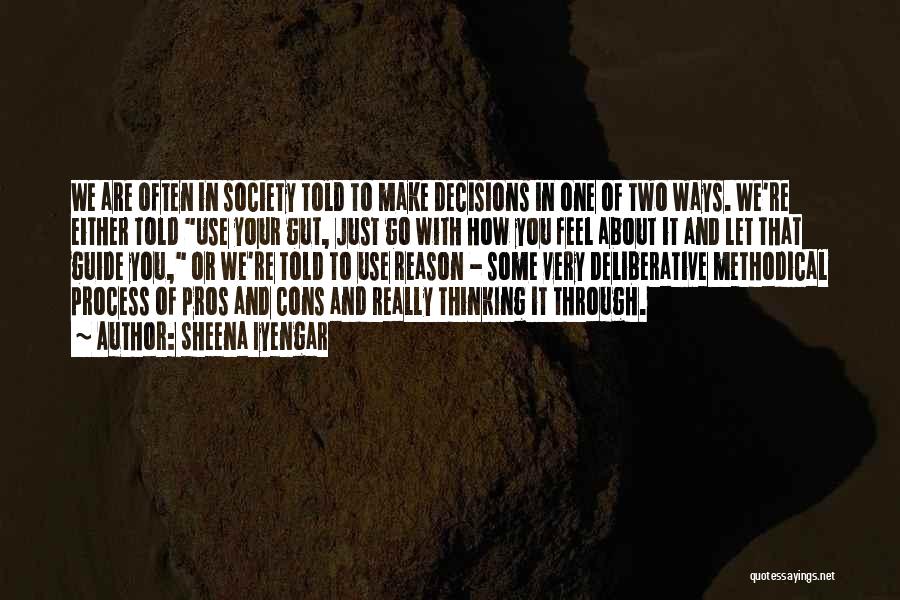 WE ARE OFTEN IN SOCIETY TOLD TO MAKE DECISIONS IN ONE OF TWO WAYS. WE'RE EITHER TOLD "USE YOUR GUT, JUST GO WITH HOW YOU FEEL ABOUT IT AND LET THAT GUIDE YOU," OR WE'RE TOLD TO USE REASON - SOME VERY DELIBERATIVE METHODICAL PROCESS OF PROS AND CONS AND REALLY THINKING IT THROUGH.

~ AUTHOR: SHEENA IYENGAR

quotessayings.net